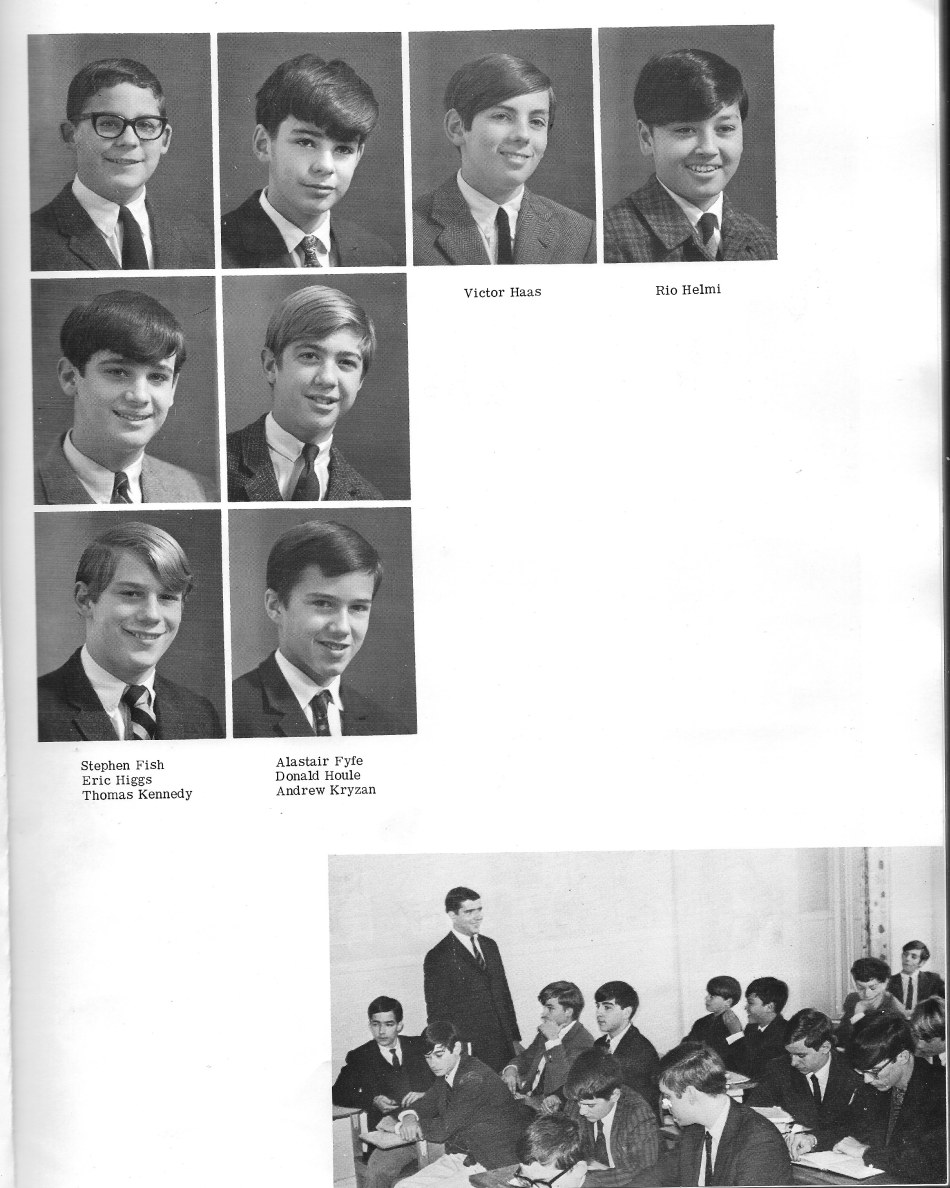 Victor Haas

Rio Helmi

Stephen Fish
Eric Higgs
Thomas Kennedy

Alastair Fyfe
Donald Houle
Andrew Kryzan